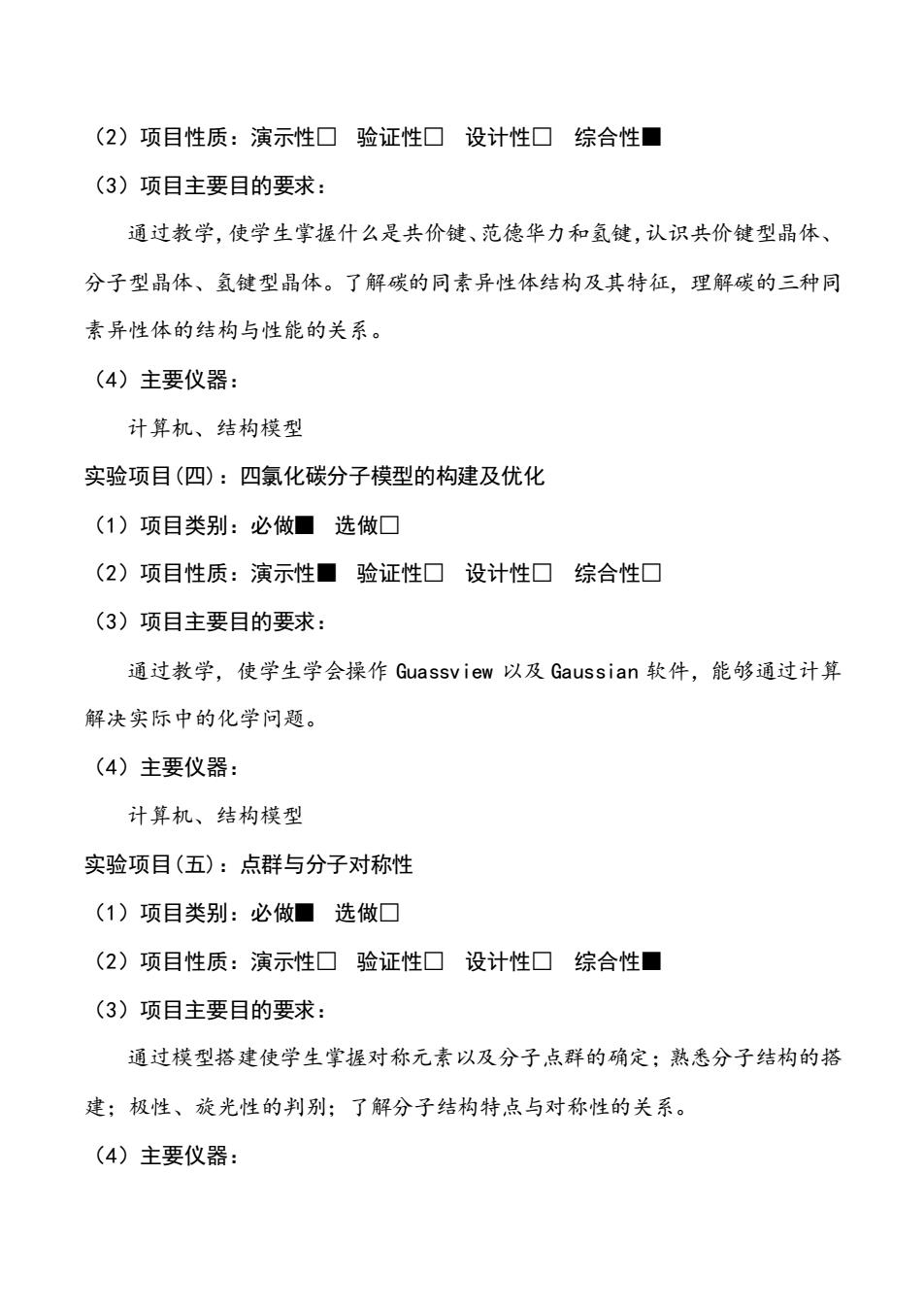 （2）项目性质：演示性□　验证性□　设计性□　综合性■

（3）项目主要目的要求：

通过教学,使学生掌握什么是共价键、范德华力和氢键,认识共价键型晶体、分子型晶体、氢键型晶体。了解碳的同素异性体结构及其特征，理解碳的三种同素异性体的结构与性能的关系。

（4）主要仪器：

计算机、结构模型

实验项目(四)：四氯化碳分子模型的构建及优化

（1）项目类别：必做■　选做□

（2）项目性质：演示性■　验证性□　设计性□　综合性□

（3）项目主要目的要求：

通过教学，使学生学会操作 Guassview 以及 Gaussian 软件，能够通过计算解决实际中的化学问题。

（4）主要仪器：

计算机、结构模型

实验项目(五)：点群与分子对称性

（1）项目类别：必做■　选做□

（2）项目性质：演示性□　验证性□　设计性□　综合性■

（3）项目主要目的要求：

通过模型搭建使学生掌握对称元素以及分子点群的确定；熟悉分子结构的搭建；极性、旋光性的判别；了解分子结构特点与对称性的关系。

（4）主要仪器：